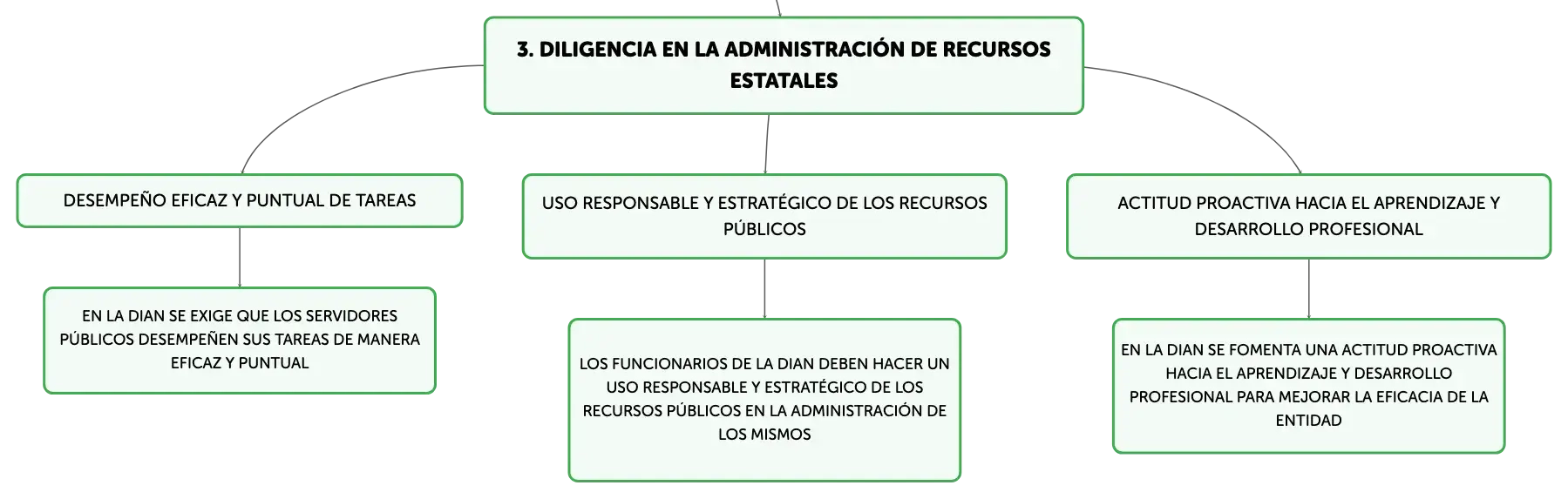 3. DILIGENCIA EN LA ADMINISTRACIÓN DE RECURSOS ESTATALES

DESEMPEÑO EFICAZ Y PUNTUAL DE TAREAS

EN LA DIAN SE EXIGE QUE LOS SERVIDORES PÚBLICOS DESEMPEÑEN SUS TAREAS DE MANERA EFICAZ Y PUNTUAL

USO RESPONSABLE Y ESTRATÉGICO DE LOS RECURSOS PÚBLICOS

LOS FUNCIONARIOS DE LA DIAN DEBEN HACER UN USO RESPONSABLE Y ESTRATÉGICO DE LOS RECURSOS PÚBLICOS EN LA ADMINISTRACIÓN DE LOS MISMOS

ACTITUD PROACTIVA HACIA EL APRENDIZAJE Y DESARROLLO PROFESIONAL

EN LA DIAN SE FOMENTA UNA ACTITUD PROACTIVA HACIA EL APRENDIZAJE Y DESARROLLO PROFESIONAL PARA MEJORAR LA EFICACIA DE LA ENTIDAD